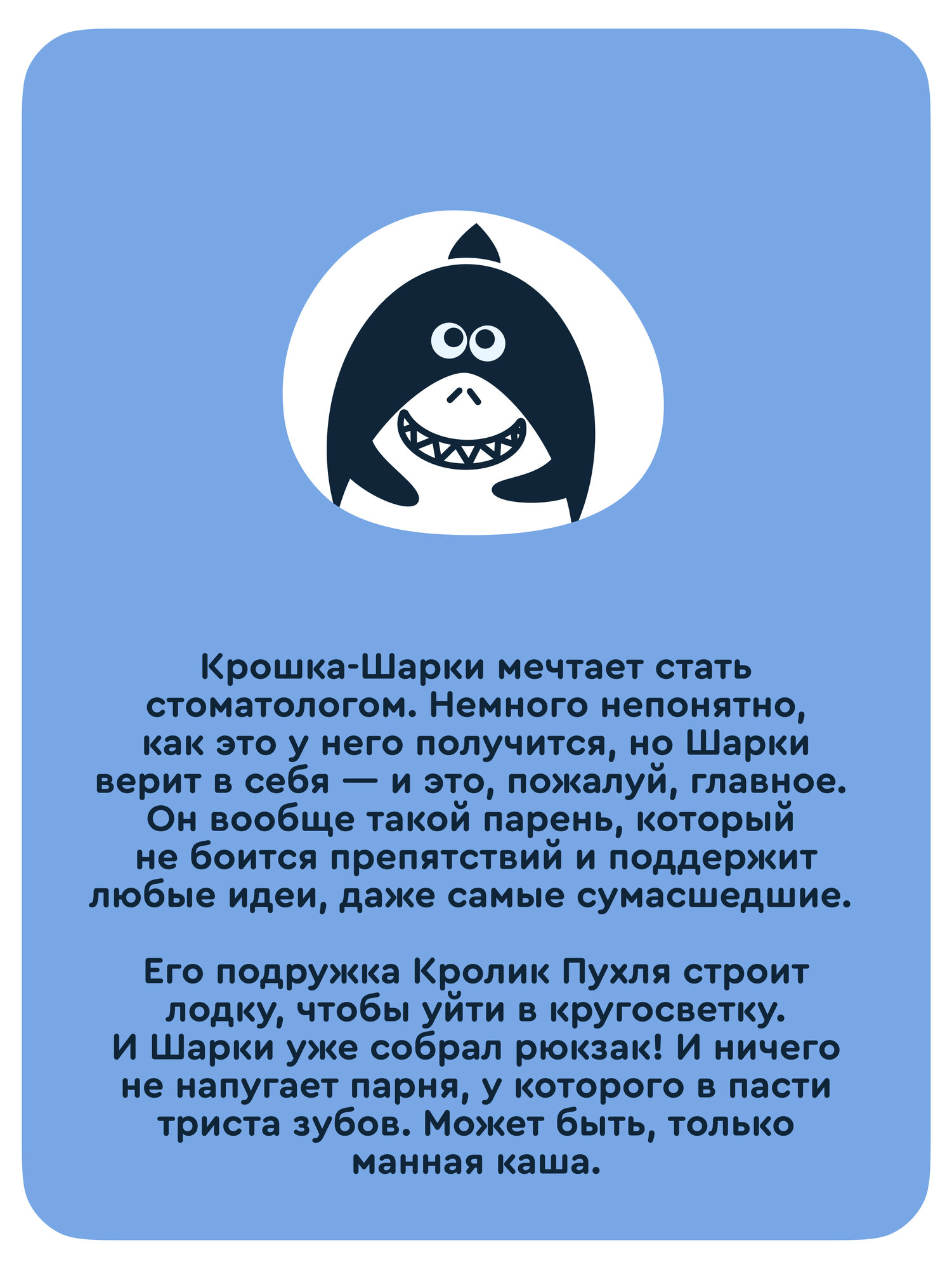 Крошка-Шарки мечтает стать стоматологом. Немного непонятно, как это у него получится, но Шарки верит в себя — и это, пожалуй, главное. Он вообще такой парень, который не боится препятствий и поддержит любые идеи, даже самые сумасшедшие.

Его подружка Кролик Пухля строит лодку, чтобы уйти в кругосветку. И Шарки уже собрал рюкзак! И ничего не напугает парня, у которого в пасти триста зубов. Может быть, только манная каша.